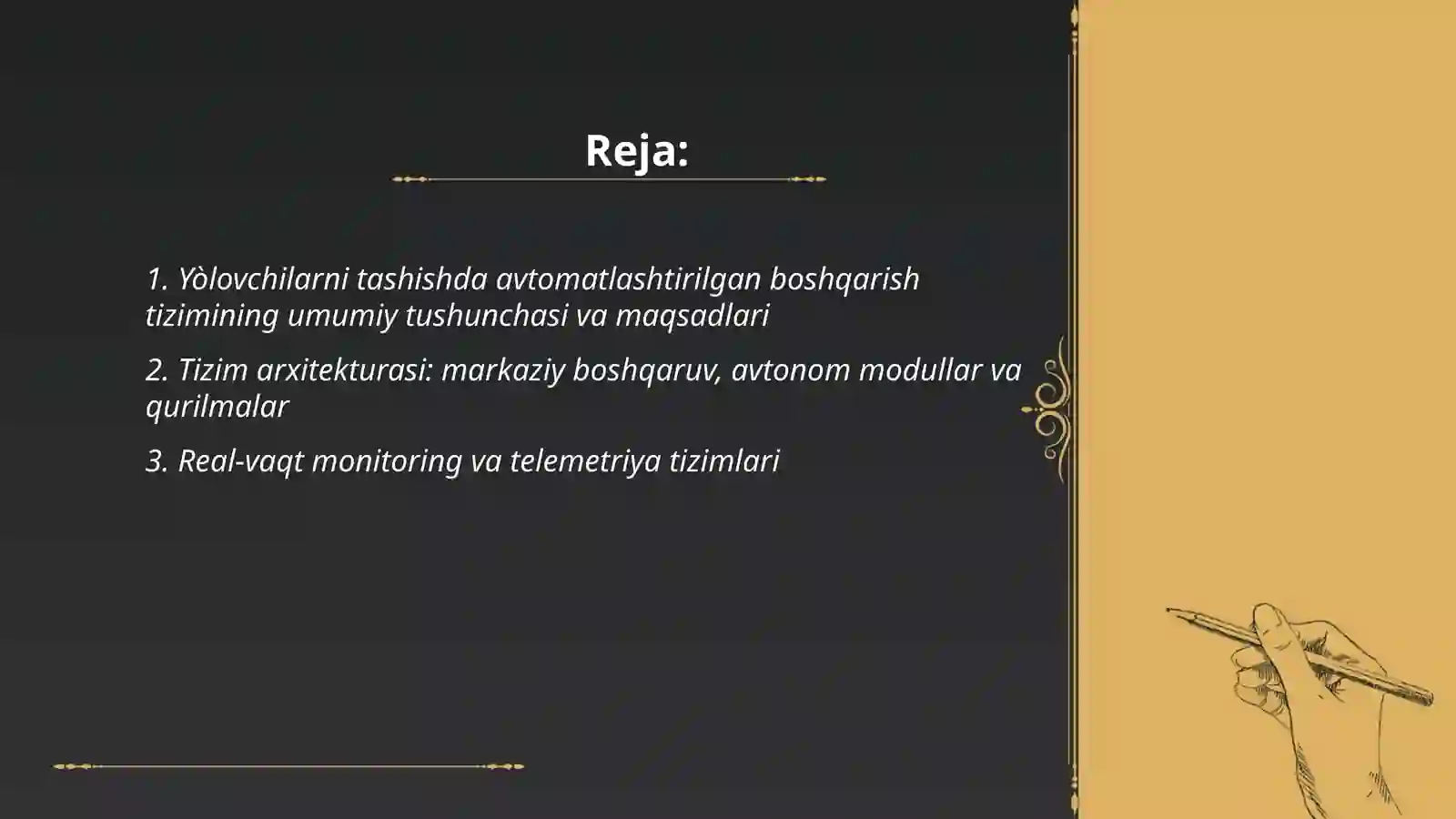 Reja:

1. Yòlovchilarni tashishda avtomatlashtirilgan boshqarish tizimining umumiy tushunchasi va maqsadlari

2. Tizim arxitekturasi: markaziy boshqaruv, avtonom modullar va qurilmalar

3. Real-vaqt monitoring va telemetriya tizimlari